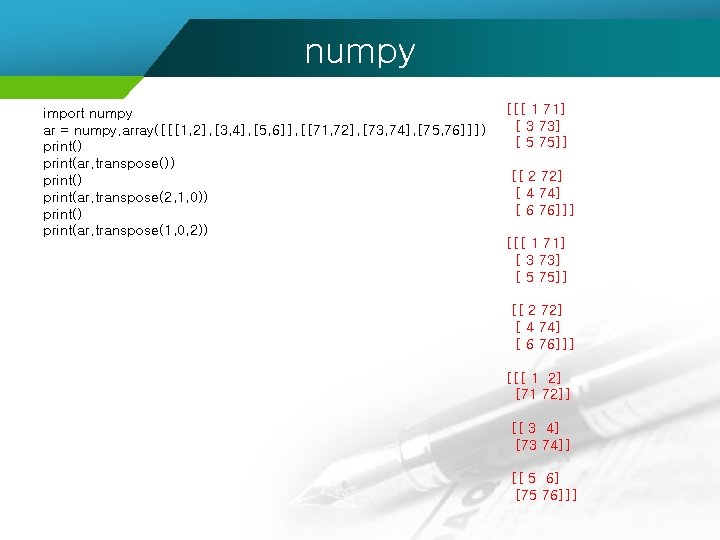 numpy

import numpy
ar = numpy.array([[[1,2],[3,4],[5,6]],[[71,72],[73,74],[75,76]]])
print()
print(ar.transpose())
print()
print(ar.transpose(2,1,0))
print()
print(ar.transpose(1,0,2))

[[[ 1 71]
[ 3 73]
[ 5 75]]

[[ 2 72]
[ 4 74]
[ 6 76]]]

[[[ 1 71]
[ 3 73]
[ 5 75]]

[[ 2 72]
[ 4 74]
[ 6 76]]]

[[[ 1 2]
[71 72]]

[[ 3 4]
[73 74]]

[[ 5 6]
[75 76]]]